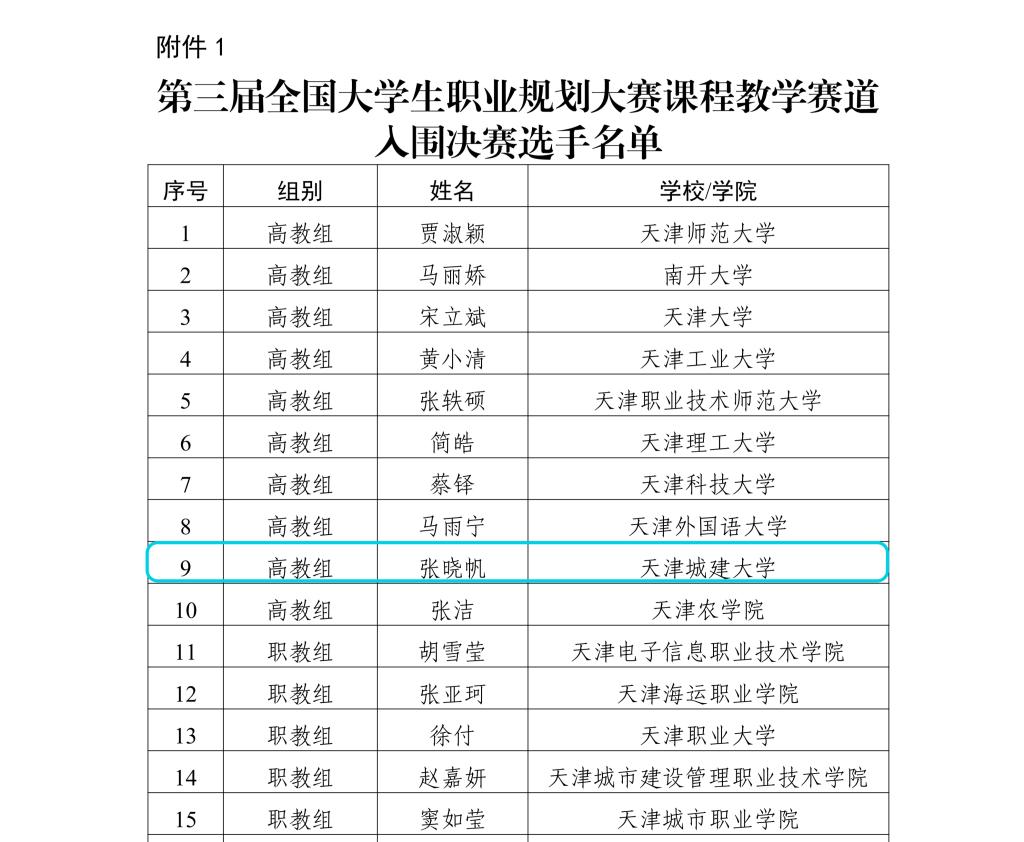 附件 1

第三届全国大学生职业规划大赛课程教学赛道入围决赛选手名单

| 序号 | 组别 | 姓名 | 学校/学院 |
|---|---|---|---|
| 1 | 高教组 | 贾淑颖 | 天津师范大学 |
| 2 | 高教组 | 马丽娇 | 南开大学 |
| 3 | 高教组 | 宋立斌 | 天津大学 |
| 4 | 高教组 | 黄小清 | 天津工业大学 |
| 5 | 高教组 | 张轶硕 | 天津职业技术师范大学 |
| 6 | 高教组 | 简皓 | 天津理工大学 |
| 7 | 高教组 | 蔡铎 | 天津科技大学 |
| 8 | 高教组 | 马雨宁 | 天津外国语大学 |
| 9 | 高教组 | 张晓帆 | 天津城建大学 |
| 10 | 高教组 | 张洁 | 天津农学院 |
| 11 | 职教组 | 胡雪莹 | 天津电子信息职业技术学院 |
| 12 | 职教组 | 张亚珂 | 天津海运职业学院 |
| 13 | 职教组 | 徐付 | 天津职业大学 |
| 14 | 职教组 | 赵嘉妍 | 天津城市建设管理职业技术学院 |
| 15 | 职教组 | 窦如莹 | 天津城市职业学院 |